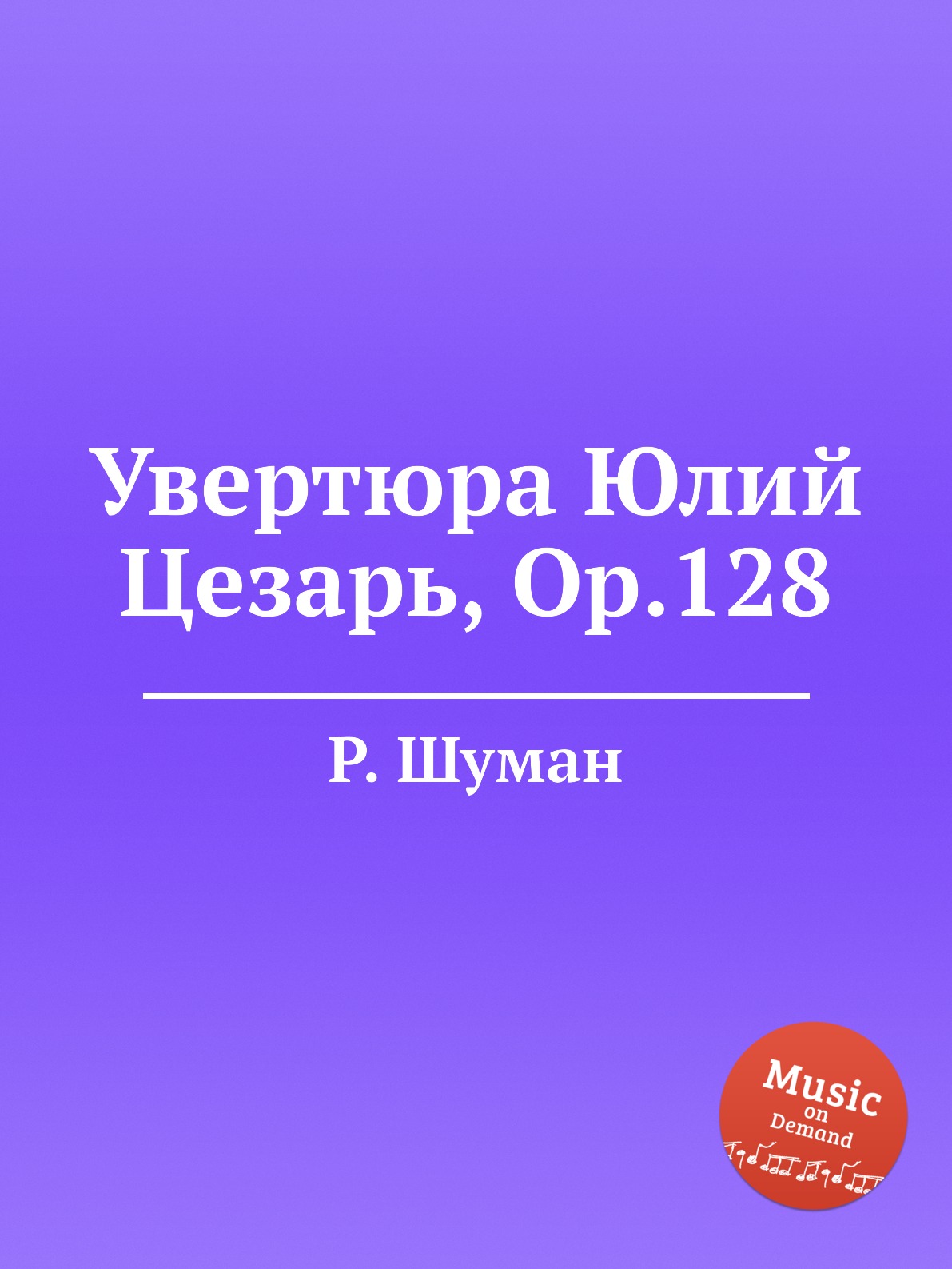 Увертюра Юлий Цезарь, Op.128

Р. Шуман

Music on Demand